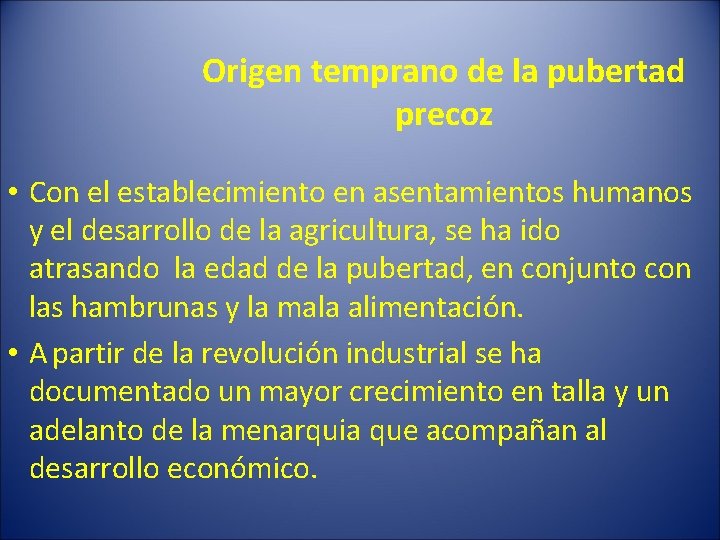 Origen temprano de la pubertad precoz

• Con el establecimiento en asentamientos humanos y el desarrollo de la agricultura, se ha ido atrasando la edad de la pubertad, en conjunto con las hambrunas y la mala alimentación.

• A partir de la revolución industrial se ha documentado un mayor crecimiento en talla y un adelanto de la menarquia que acompañan al desarrollo económico.